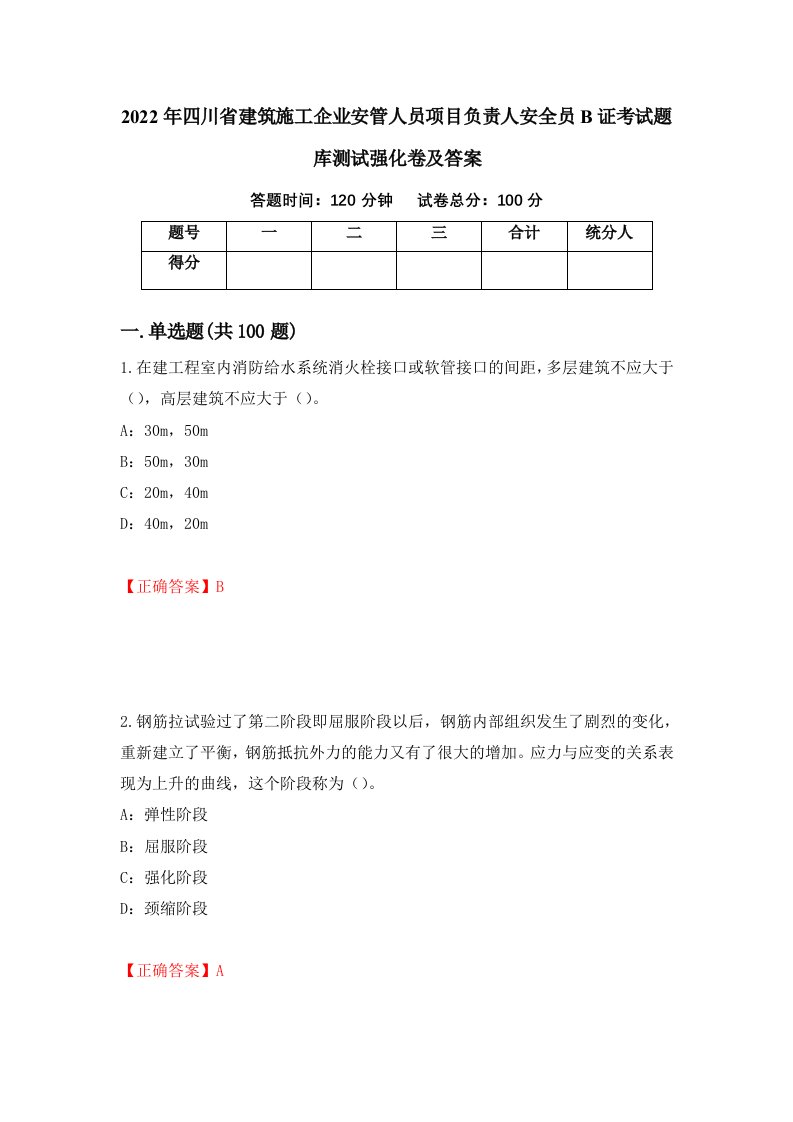 2022年四川省建筑施工企业安管人员项目负责人安全员B证考试题库测试强化卷及答案

答题时间：120分钟　试卷总分：100分

| 题号 | 一 | 二 | 三 | 合计 | 统分人 |
|---|---|---|---|---|---|
| 得分 | | | | | |

一.单选题(共100题)

1.在建工程室内消防给水系统消火栓接口或软管接口的间距，多层建筑不应大于（），高层建筑不应大于（）。

A：30m，50m

B：50m，30m

C：20m，40m

D：40m，20m

【正确答案】B

2.钢筋拉试验过了第二阶段即屈服阶段以后，钢筋内部组织发生了剧烈的变化，重新建立了平衡，钢筋抵抗外力的能力又有了很大的增加。应力与应变的关系表现为上升的曲线，这个阶段称为（）。

A：弹性阶段

B：屈服阶段

C：强化阶段

D：颈缩阶段

【正确答案】A